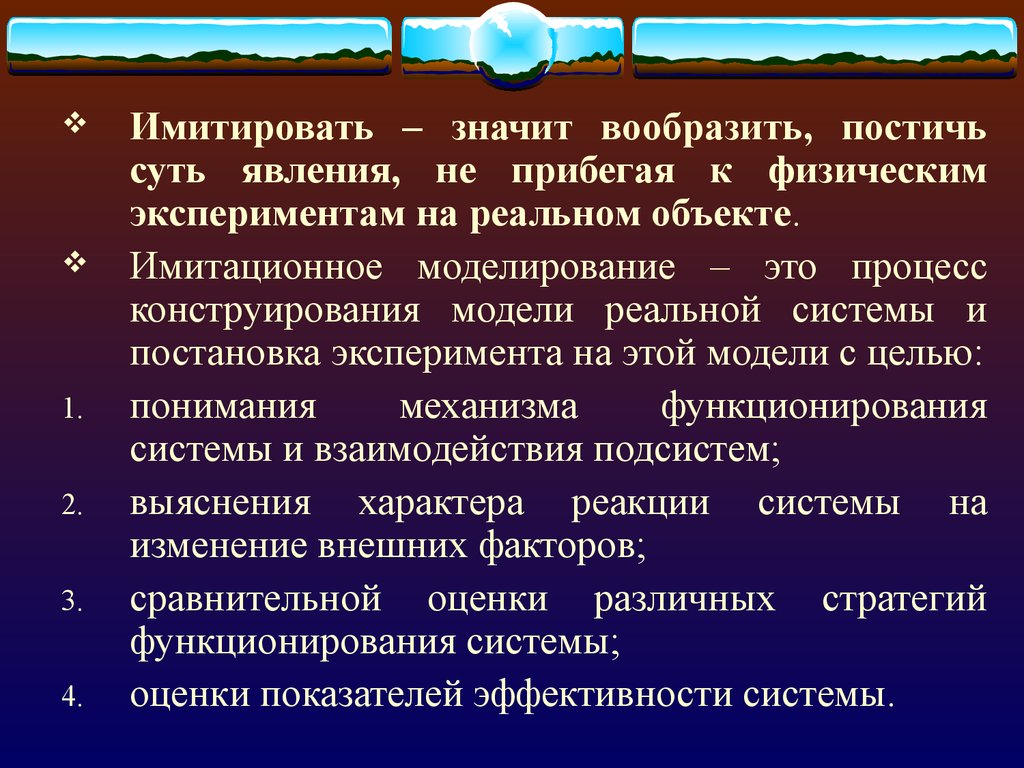 ❖ Имитировать – значит вообразить, постичь суть явления, не прибегая к физическим экспериментам на реальном объекте.

❖ Имитационное моделирование – это процесс конструирования модели реальной системы и постановка эксперимента на этой модели с целью:

1. понимания механизма функционирования системы и взаимодействия подсистем;

2. выяснения характера реакции системы на изменение внешних факторов;

3. сравнительной оценки различных стратегий функционирования системы;

4. оценки показателей эффективности системы.